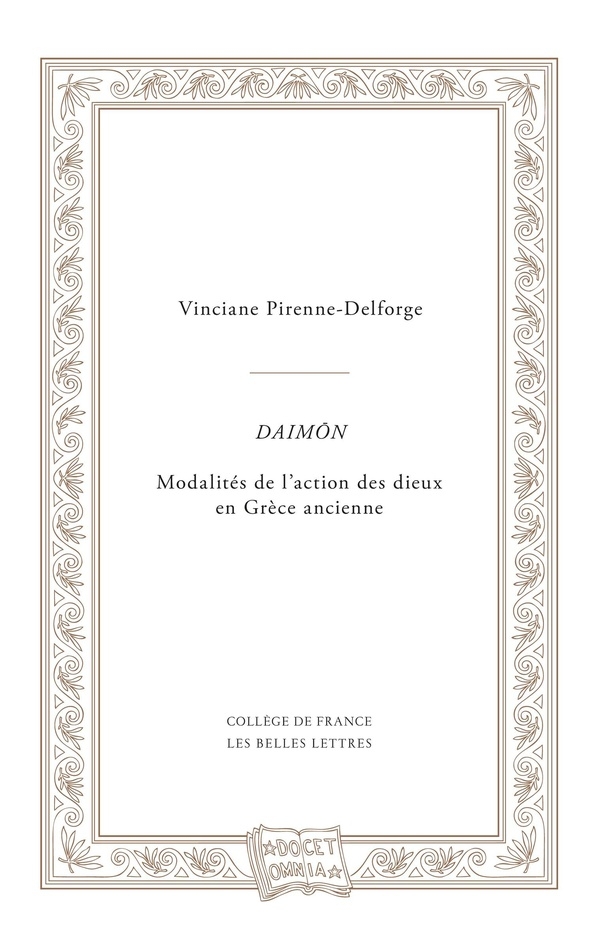 Vinciane Pirenne-Delforge

DAIMŌN

Modalités de l'action des dieux en Grèce ancienne

COLLÈGE DE FRANCE
LES BELLES LETTRES

DOCET OMNIA